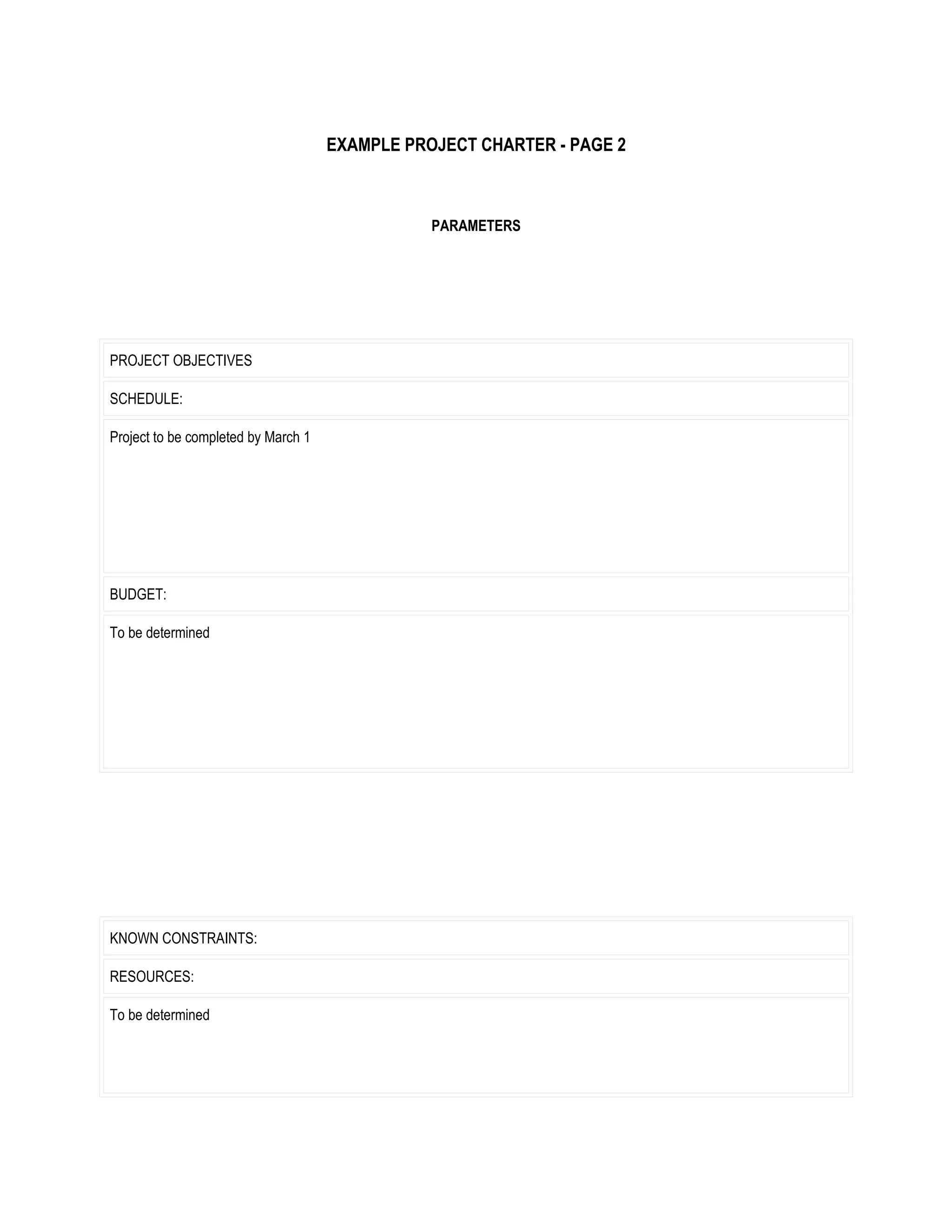 EXAMPLE PROJECT CHARTER - PAGE 2

PARAMETERS

| PROJECT OBJECTIVES |
|---|
| SCHEDULE: |
| Project to be completed by March 1 |
| BUDGET: |
| To be determined |

| KNOWN CONSTRAINTS: |
|---|
| RESOURCES: |
| To be determined |